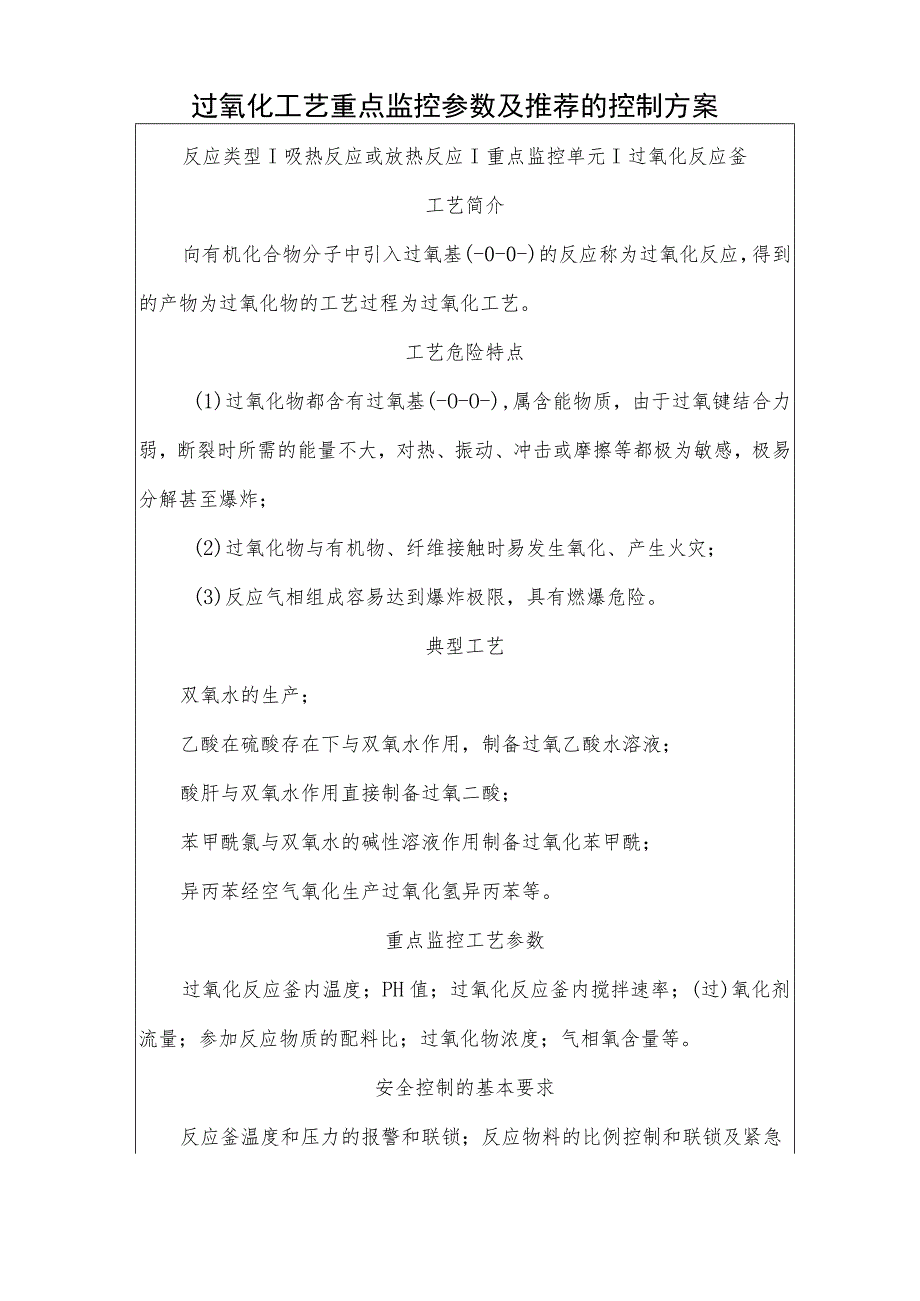 过氧化工艺重点监控参数及推荐的控制方案

反应类型 I 吸热反应或放热反应 I 重点监控单元 I 过氧化反应釜

工艺简介

向有机化合物分子中引入过氧基(-0-0-)的反应称为过氧化反应，得到的产物为过氧化物的工艺过程为过氧化工艺。

工艺危险特点

(1)过氧化物都含有过氧基(-0-0-)，属含能物质，由于过氧键结合力弱，断裂时所需的能量不大，对热、振动、冲击或摩擦等都极为敏感，极易分解甚至爆炸；

(2)过氧化物与有机物、纤维接触时易发生氧化、产生火灾；

(3)反应气相组成容易达到爆炸极限，具有燃爆危险。

典型工艺

双氧水的生产；

乙酸在硫酸存在下与双氧水作用，制备过氧乙酸水溶液；

酸肝与双氧水作用直接制备过氧二酸；

苯甲酰氯与双氧水的碱性溶液作用制备过氧化苯甲酰；

异丙苯经空气氧化生产过氧化氢异丙苯等。

重点监控工艺参数

过氧化反应釜内温度；PH值；过氧化反应釜内搅拌速率；(过)氧化剂流量；参加反应物质的配料比；过氧化物浓度；气相氧含量等。

安全控制的基本要求

反应釜温度和压力的报警和联锁；反应物料的比例控制和联锁及紧急